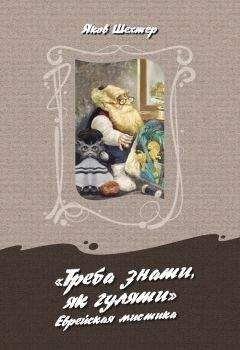 Яков Шехтер

«Треба знати, як гуляти»
Еврейская мистика